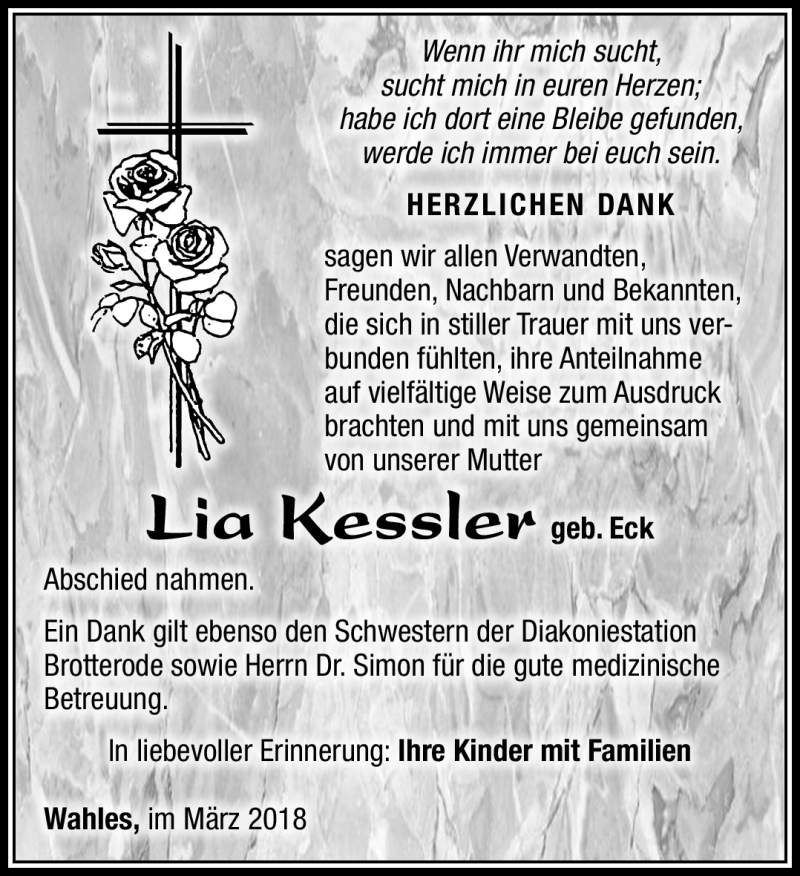 Wenn ihr mich sucht,
sucht mich in euren Herzen;
habe ich dort eine Bleibe gefunden,
werde ich immer bei euch sein.

HERZLICHEN DANK

sagen wir allen Verwandten, Freunden, Nachbarn und Bekannten, die sich in stiller Trauer mit uns verbunden fühlten, ihre Anteilnahme auf vielfältige Weise zum Ausdruck brachten und mit uns gemeinsam von unserer Mutter

Lia Kessler geb. Eck

Abschied nahmen.

Ein Dank gilt ebenso den Schwestern der Diakoniestation Brotterode sowie Herrn Dr. Simon für die gute medizinische Betreuung.

In liebevoller Erinnerung: Ihre Kinder mit Familien

Wahles, im März 2018